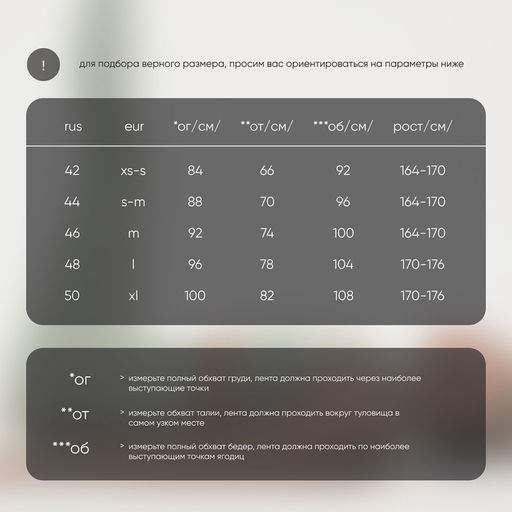 !

для подбора верного размера, просим вас ориентироваться на параметры ниже

| rus | eur | *ог/см/ | **от/см/ | ***об/см/ | рост/см/ |
|---|---|---|---|---|---|
| 42 | xs-s | 84 | 66 | 92 | 164-170 |
| 44 | s-m | 88 | 70 | 96 | 164-170 |
| 46 | m | 92 | 74 | 100 | 164-170 |
| 48 | l | 96 | 78 | 104 | 170-176 |
| 50 | xl | 100 | 82 | 108 | 170-176 |

*ог > измерьте полный обхват груди, лента должна проходить через наиболее выступающие точки

**от > измерьте обхват талии, лента должна проходить вокруг туловища в самом узком месте

***об > измерьте полный обхват бедер, лента должна проходить по наиболее выступающим точкам ягодиц